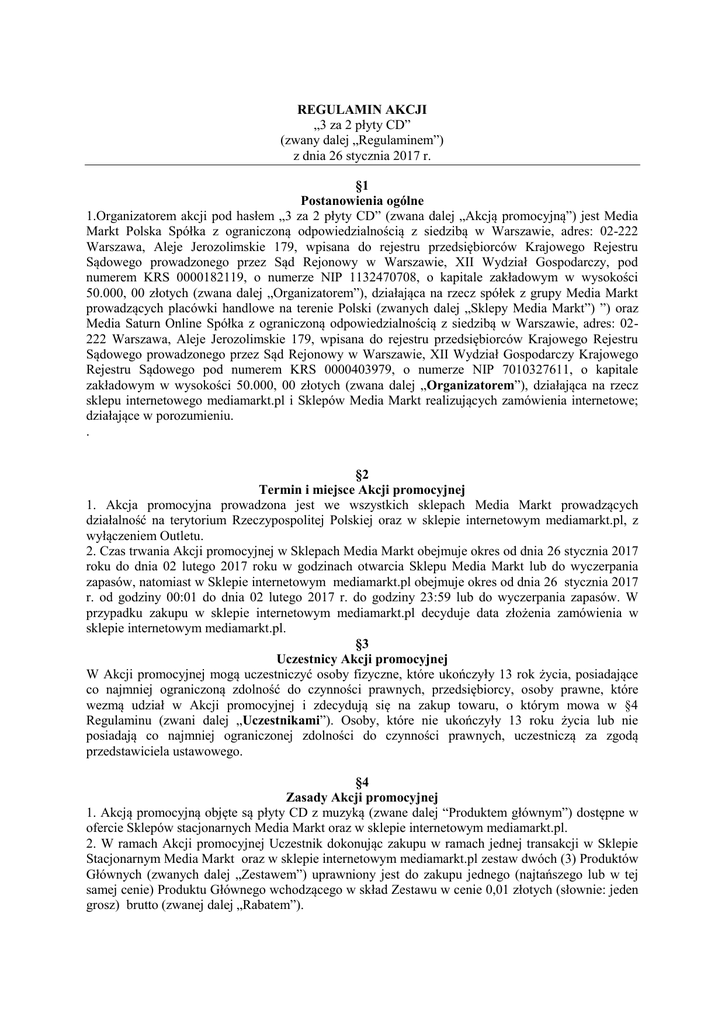 REGULAMIN AKCJI
„3 za 2 płyty CD”
(zwany dalej „Regulaminem”)
z dnia 26 stycznia 2017 r.

§1
Postanowienia ogólne
1.Organizatorem akcji pod hasłem „3 za 2 płyty CD” (zwana dalej „Akcją promocyjną”) jest Media Markt Polska Spółka z ograniczoną odpowiedzialnością z siedzibą w Warszawie, adres: 02-222 Warszawa, Aleje Jerozolimskie 179, wpisana do rejestru przedsiębiorców Krajowego Rejestru Sądowego prowadzonego przez Sąd Rejonowy w Warszawie, XII Wydział Gospodarczy, pod numerem KRS 0000182119, o numerze NIP 1132470708, o kapitale zakładowym w wysokości 50.000, 00 złotych (zwana dalej „Organizatorem”), działająca na rzecz spółek z grupy Media Markt prowadzących placówki handlowe na terenie Polski (zwanych dalej „Sklepy Media Markt”) ”) oraz Media Saturn Online Spółka z ograniczoną odpowiedzialnością z siedzibą w Warszawie, adres: 02-222 Warszawa, Aleje Jerozolimskie 179, wpisana do rejestru przedsiębiorców Krajowego Rejestru Sądowego prowadzonego przez Sąd Rejonowy w Warszawie, XII Wydział Gospodarczy Krajowego Rejestru Sądowego pod numerem KRS 0000403979, o numerze NIP 7010327611, o kapitale zakładowym w wysokości 50.000, 00 złotych (zwana dalej „Organizatorem”), działająca na rzecz sklepu internetowego mediamarkt.pl i Sklepów Media Markt realizujących zamówienia internetowe; działające w porozumieniu.
.

§2
Termin i miejsce Akcji promocyjnej
1. Akcja promocyjna prowadzona jest we wszystkich sklepach Media Markt prowadzących działalność na terytorium Rzeczypospolitej Polskiej oraz w sklepie internetowym mediamarkt.pl, z wyłączeniem Outletu.
2. Czas trwania Akcji promocyjnej w Sklepach Media Markt obejmuje okres od dnia 26 stycznia 2017 roku do dnia 02 lutego 2017 roku w godzinach otwarcia Sklepu Media Markt lub do wyczerpania zapasów, natomiast w Sklepie internetowym mediamarkt.pl obejmuje okres od dnia 26 stycznia 2017 r. od godziny 00:01 do dnia 02 lutego 2017 r. do godziny 23:59 lub do wyczerpania zapasów. W przypadku zakupu w sklepie internetowym mediamarkt.pl decyduje data złożenia zamówienia w sklepie internetowym mediamarkt.pl.
§3
Uczestnicy Akcji promocyjnej
W Akcji promocyjnej mogą uczestniczyć osoby fizyczne, które ukończyły 13 rok życia, posiadające co najmniej ograniczoną zdolność do czynności prawnych, przedsiębiorcy, osoby prawne, które wezmą udział w Akcji promocyjnej i zdecydują się na zakup towaru, o którym mowa w §4 Regulaminu (zwani dalej „Uczestnikami”). Osoby, które nie ukończyły 13 roku życia lub nie posiadają co najmniej ograniczonej zdolności do czynności prawnych, uczestniczą za zgodą przedstawiciela ustawowego.

§4
Zasady Akcji promocyjnej
1. Akcją promocyjną objęte są płyty CD z muzyką (zwane dalej “Produktem głównym”) dostępne w ofercie Sklepów stacjonarnych Media Markt oraz w sklepie internetowym mediamarkt.pl.
2. W ramach Akcji promocyjnej Uczestnik dokonując zakupu w ramach jednej transakcji w Sklepie Stacjonarnym Media Markt oraz w sklepie internetowym mediamarkt.pl zestaw dwóch (3) Produktów Głównych (zwanych dalej „Zestawem”) uprawniony jest do zakupu jednego (najtańszego lub w tej samej cenie) Produktu Głównego wchodzącego w skład Zestawu w cenie 0,01 złotych (słownie: jeden grosz) brutto (zwanej dalej „Rabatem”).